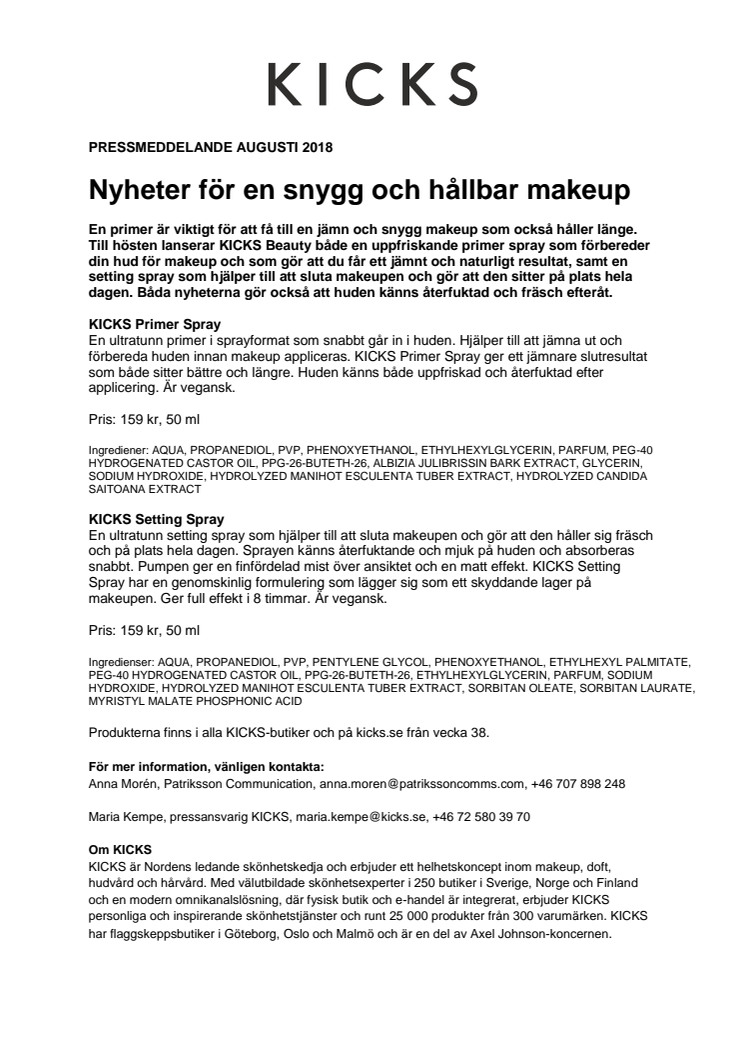 KICKS

PRESSMEDDELANDE AUGUSTI 2018

Nyheter för en snygg och hållbar makeup

En primer är viktigt för att få till en jämn och snygg makeup som också håller länge. Till hösten lanserar KICKS Beauty både en uppfriskande primer spray som förbereder din hud för makeup och som gör att du får ett jämnt och naturligt resultat, samt en setting spray som hjälper till att sluta makeupen och gör att den sitter på plats hela dagen. Båda nyheterna gör också att huden känns återfuktad och fräsch efteråt.

KICKS Primer Spray
En ultratunn primer i sprayformat som snabbt går in i huden. Hjälper till att jämna ut och förbereda huden innan makeup appliceras. KICKS Primer Spray ger ett jämnare slutresultat som både sitter bättre och längre. Huden känns både uppfriskad och återfuktad efter applicering. Är vegansk.

Pris: 159 kr, 50 ml

Ingrediener: AQUA, PROPANEDIOL, PVP, PHENOXYETHANOL, ETHYLHEXYLGLYCERIN, PARFUM, PEG-40 HYDROGENATED CASTOR OIL, PPG-26-BUTETH-26, ALBIZIA JULIBRISSIN BARK EXTRACT, GLYCERIN, SODIUM HYDROXIDE, HYDROLYZED MANIHOT ESCULENTA TUBER EXTRACT, HYDROLYZED CANDIDA SAITOANA EXTRACT

KICKS Setting Spray
En ultratunn setting spray som hjälper till att sluta makeupen och gör att den håller sig fräsch och på plats hela dagen. Sprayen känns återfuktande och mjuk på huden och absorberas snabbt. Pumpen ger en finfördelad mist över ansiktet och en matt effekt. KICKS Setting Spray har en genomskinlig formulering som lägger sig som ett skyddande lager på makeupen. Ger full effekt i 8 timmar. Är vegansk.

Pris: 159 kr, 50 ml

Ingredienser: AQUA, PROPANEDIOL, PVP, PENTYLENE GLYCOL, PHENOXYETHANOL, ETHYLHEXYL PALMITATE, PEG-40 HYDROGENATED CASTOR OIL, PPG-26-BUTETH-26, ETHYLHEXYLGLYCERIN, PARFUM, SODIUM HYDROXIDE, HYDROLYZED MANIHOT ESCULENTA TUBER EXTRACT, SORBITAN OLEATE, SORBITAN LAURATE, MYRISTYL MALATE PHOSPHONIC ACID

Produkterna finns i alla KICKS-butiker och på kicks.se från vecka 38.

För mer information, vänligen kontakta:
Anna Morén, Patriksson Communication, anna.moren@patrikssoncomms.com, +46 707 898 248

Maria Kempe, pressansvarig KICKS, maria.kempe@kicks.se, +46 72 580 39 70

Om KICKS
KICKS är Nordens ledande skönhetskedja och erbjuder ett helhetskoncept inom makeup, doft, hudvård och hårvård. Med välutbildade skönhetsexperter i 250 butiker i Sverige, Norge och Finland och en modern omnikanalslösning, där fysisk butik och e-handel är integrerat, erbjuder KICKS personliga och inspirerande skönhetstjänster och runt 25 000 produkter från 300 varumärken. KICKS har flaggskeppsbutiker i Göteborg, Oslo och Malmö och är en del av Axel Johnson-koncernen.